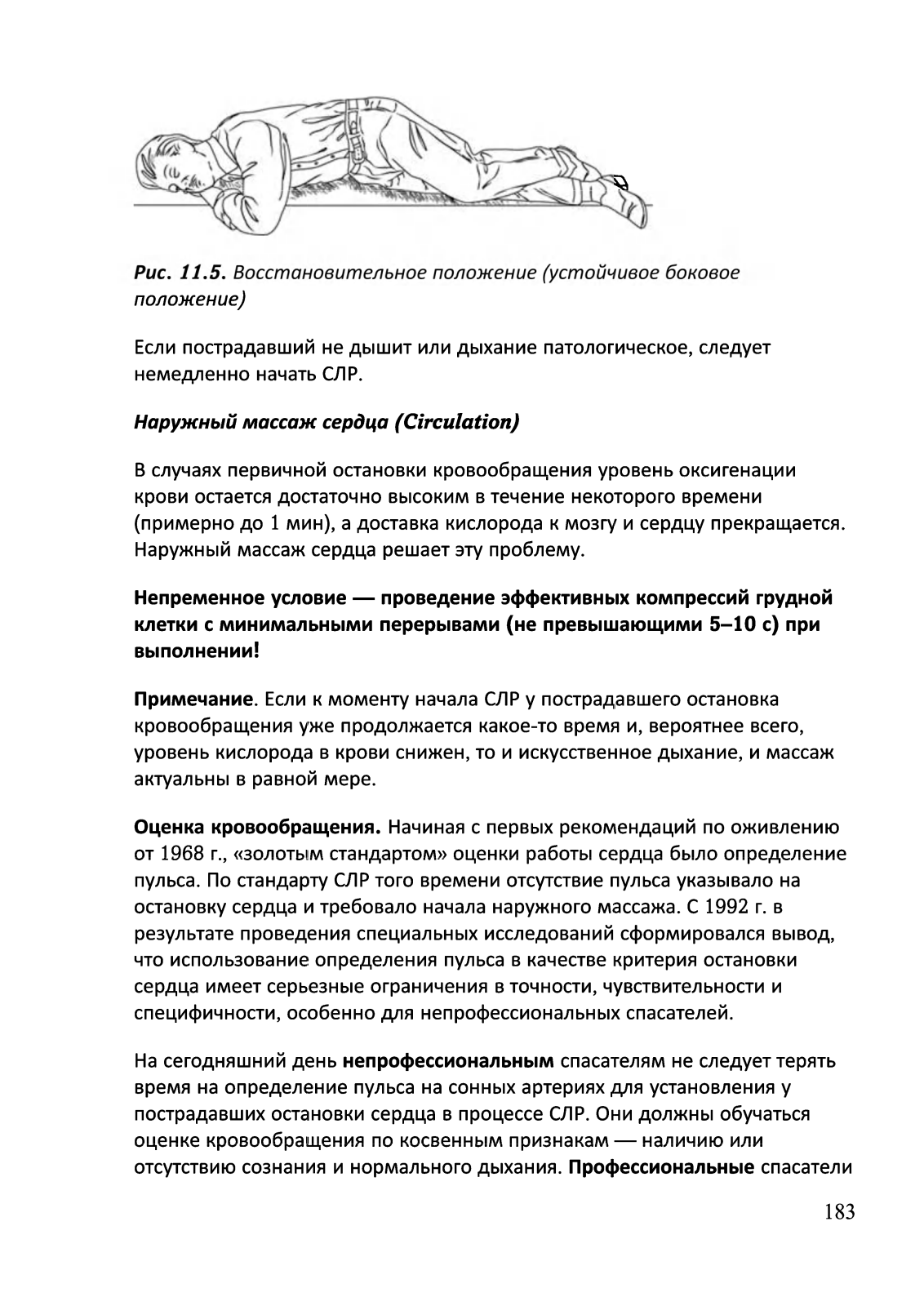 Рис. 11.5. Восстановительное положение (устойчивое боковое положение)

Если пострадавший не дышит или дыхание патологическое, следует немедленно начать СЛР.

Наружный массаж сердца (Circulation)

В случаях первичной остановки кровообращения уровень оксигенации крови остается достаточно высоким в течение некоторого времени (примерно до 1 мин), а доставка кислорода к мозгу и сердцу прекращается. Наружный массаж сердца решает эту проблему.

Непременное условие — проведение эффективных компрессий грудной клетки с минимальными перерывами (не превышающими 5–10 с) при выполнении!

Примечание. Если к моменту начала СЛР у пострадавшего остановка кровообращения уже продолжается какое-то время и, вероятнее всего, уровень кислорода в крови снижен, то и искусственное дыхание, и массаж актуальны в равной мере.

Оценка кровообращения. Начиная с первых рекомендаций по оживлению от 1968 г., «золотым стандартом» оценки работы сердца было определение пульса. По стандарту СЛР того времени отсутствие пульса указывало на остановку сердца и требовало начала наружного массажа. С 1992 г. в результате проведения специальных исследований сформировался вывод, что использование определения пульса в качестве критерия остановки сердца имеет серьезные ограничения в точности, чувствительности и специфичности, особенно для непрофессиональных спасателей.

На сегодняшний день непрофессиональным спасателям не следует терять время на определение пульса на сонных артериях для установления у пострадавших остановки сердца в процессе СЛР. Они должны обучаться оценке кровообращения по косвенным признакам — наличию или отсутствию сознания и нормального дыхания. Профессиональные спасатели

183